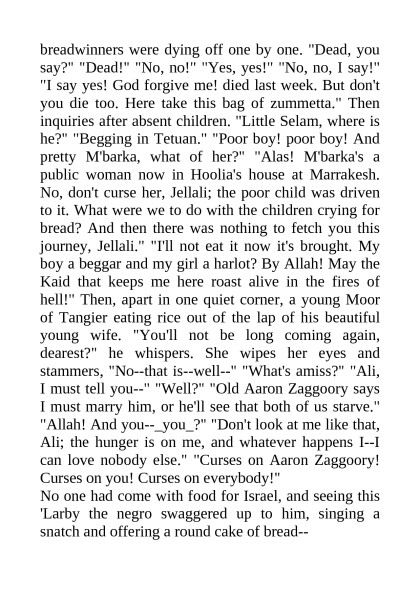 breadwinners were dying off one by one. "Dead, you say?" "Dead!" "No, no!" "Yes, yes!" "No, no, I say!" "I say yes! God forgive me! died last week. But don't you die too. Here take this bag of zummetta." Then inquiries after absent children. "Little Selam, where is he?" "Begging in Tetuan." "Poor boy! poor boy! And pretty M'barka, what of her?" "Alas! M'barka's a public woman now in Hoolia's house at Marrakesh. No, don't curse her, Jellali; the poor child was driven to it. What were we to do with the children crying for bread? And then there was nothing to fetch you this journey, Jellali." "I'll not eat it now it's brought. My boy a beggar and my girl a harlot? By Allah! May the Kaid that keeps me here roast alive in the fires of hell!" Then, apart in one quiet corner, a young Moor of Tangier eating rice out of the lap of his beautiful young wife. "You'll not be long coming again, dearest?" he whispers. She wipes her eyes and stammers, "No--that is--well--" "What's amiss?" "Ali, I must tell you--" "Well?" "Old Aaron Zaggoory says I must marry him, or he'll see that both of us starve." "Allah! And you--_you_?" "Don't look at me like that, Ali; the hunger is on me, and whatever happens I--I can love nobody else." "Curses on Aaron Zaggoory! Curses on you! Curses on everybody!"
No one had come with food for Israel, and seeing this 'Larby the negro swaggered up to him, singing a snatch and offering a round cake of bread--